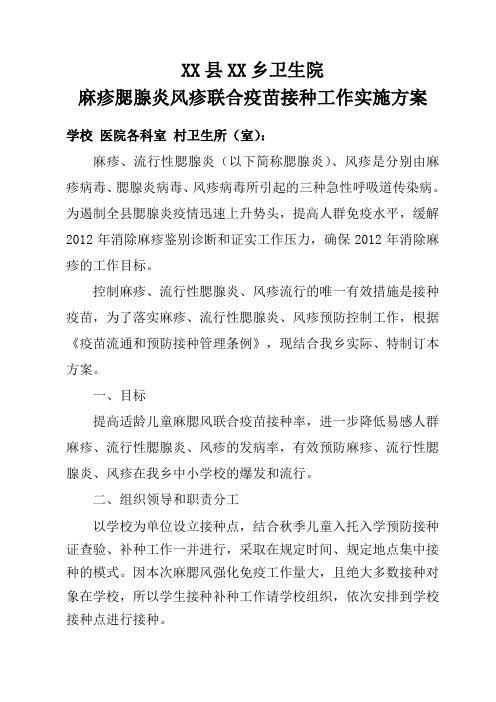 XX 县 XX 乡卫生院
麻疹腮腺炎风疹联合疫苗接种工作实施方案

学校 医院各科室 村卫生所（室）：

麻疹、流行性腮腺炎（以下简称腮腺炎）、风疹是分别由麻疹病毒、腮腺炎病毒、风疹病毒所引起的三种急性呼吸道传染病。为遏制全县腮腺炎疫情迅速上升势头，提高人群免疫水平，缓解 2012 年消除麻疹鉴别诊断和证实工作压力，确保 2012 年消除麻疹的工作目标。

控制麻疹、流行性腮腺炎、风疹流行的唯一有效措施是接种疫苗，为了落实麻疹、流行性腮腺炎、风疹预防控制工作，根据《疫苗流通和预防接种管理条例》，现结合我乡实际、特制订本方案。

一、目标

提高适龄儿童麻腮风联合疫苗接种率，进一步降低易感人群麻疹、流行性腮腺炎、风疹的发病率，有效预防麻疹、流行性腮腺炎、风疹在我乡中小学校的爆发和流行。

二、组织领导和职责分工

以学校为单位设立接种点，结合秋季儿童入托入学预防接种证查验、补种工作一并进行，采取在规定时间、规定地点集中接种的模式。因本次麻腮风强化免疫工作量大，且绝大多数接种对象在学校，所以学生接种补种工作请学校组织，依次安排到学校接种点进行接种。